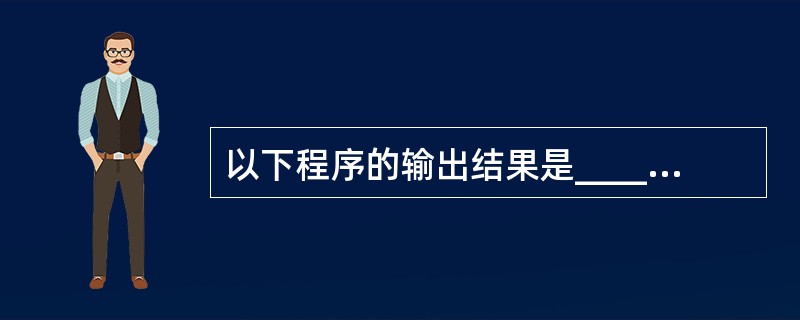 以下程序的输出结果是____...